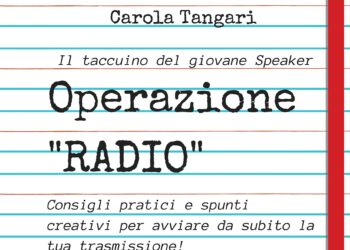 Carola Tangari

Il taccuino del giovane Speaker

Operazione "RADIO"

Consigli pratici e spunti creativi per avviare da subito la tua trasmissione!